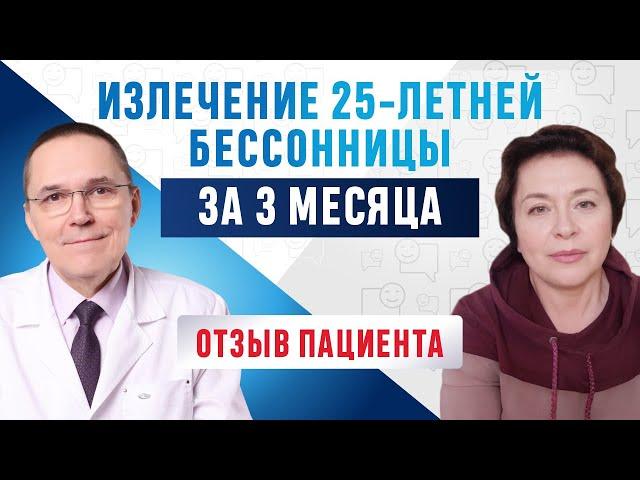 ИЗЛЕЧЕНИЕ 25-ЛЕТНЕЙ БЕССОННИЦЫ

ЗА 3 МЕСЯЦА

ОТЗЫВ ПАЦИЕНТА